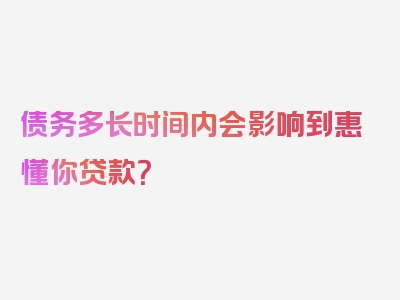 债务多长时间内会影响到惠懂你贷款？